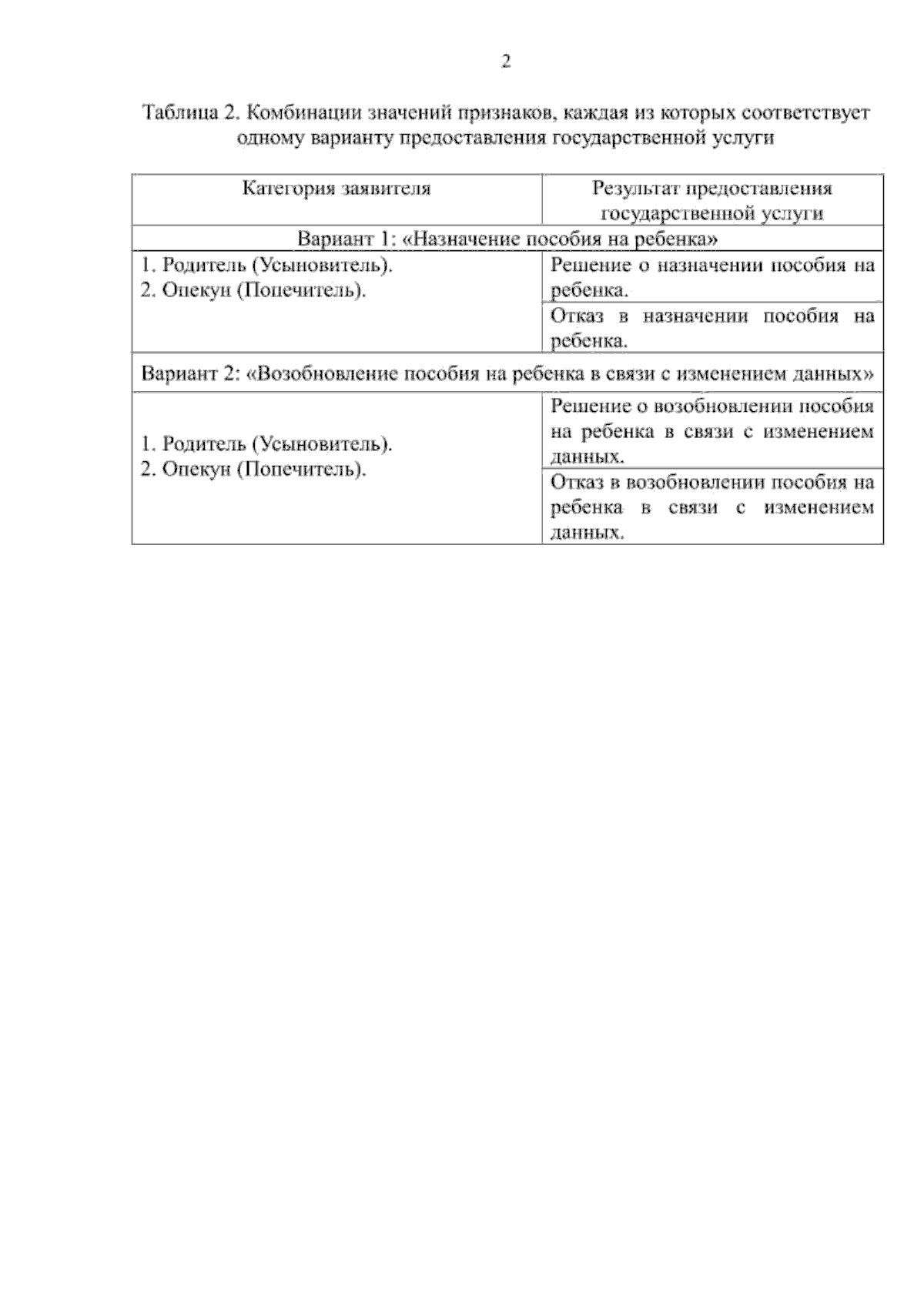 2

Таблица 2. Комбинации значений признаков, каждая из которых соответствует одному варианту предоставления государственной услуги

| Категория заявителя | Результат предоставления государственной услуги |
|---|---|
| Вариант 1: «Назначение пособия на ребенка» | |
| 1. Родитель (Усыновитель). 2. Опекун (Попечитель). | Решение о назначении пособия на ребенка. |
| | Отказ в назначении пособия на ребенка. |
| Вариант 2: «Возобновление пособия на ребенка в связи с изменением данных» | |
| 1. Родитель (Усыновитель). 2. Опекун (Попечитель). | Решение о возобновлении пособия на ребенка в связи с изменением данных. |
| | Отказ в возобновлении пособия на ребенка в связи с изменением данных. |